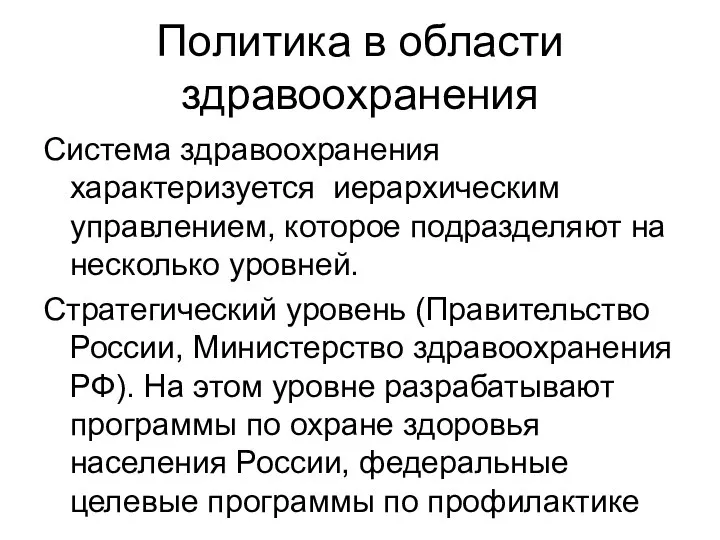 Политика в области здравоохранения

Система здравоохранения характеризуется иерархическим управлением, которое подразделяют на несколько уровней.

Стратегический уровень (Правительство России, Министерство здравоохранения РФ). На этом уровне разрабатывают программы по охране здоровья населения России, федеральные целевые программы по профилактике